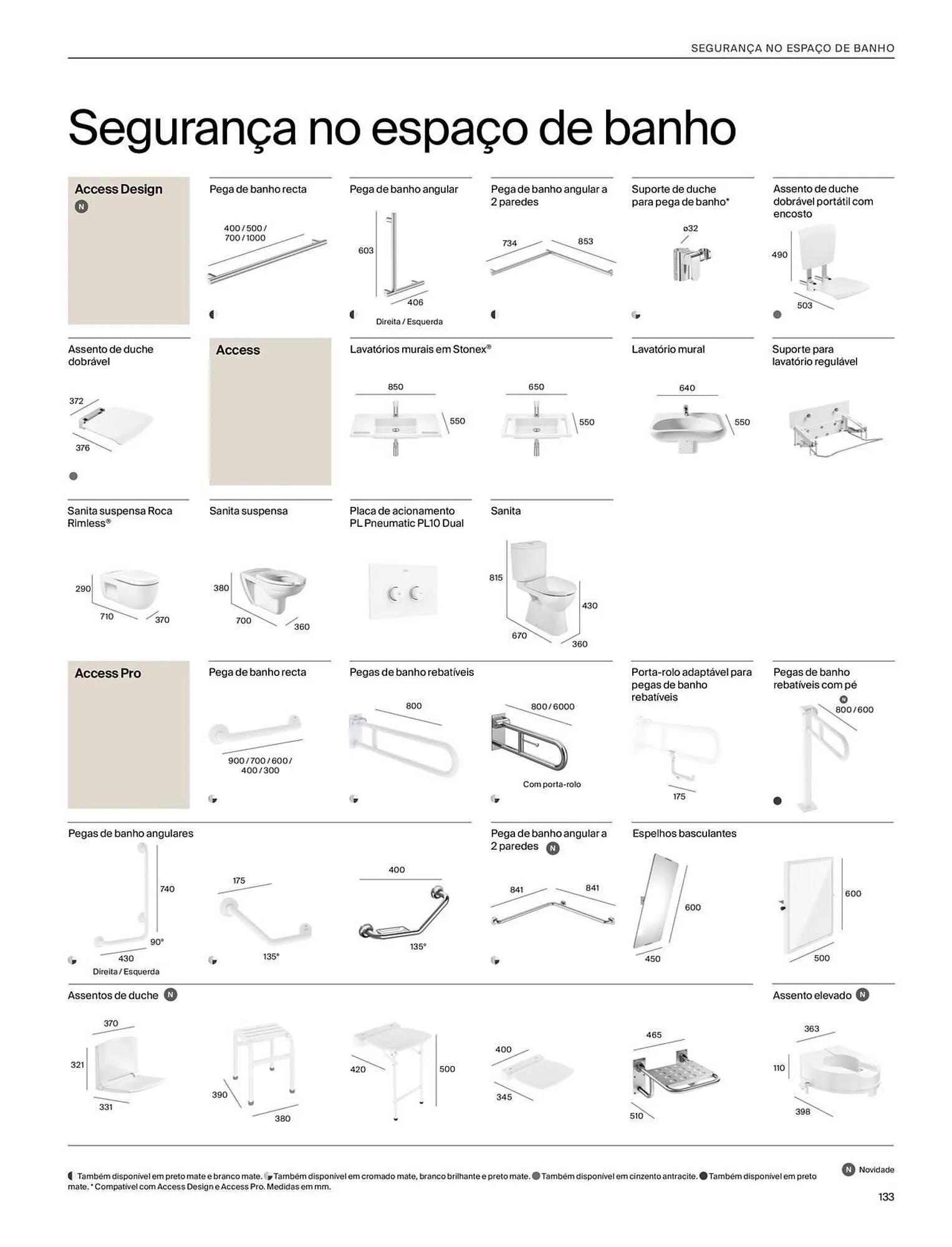 SEGURANÇA NO ESPAÇO DE BANHO

Segurança no espaço de banho

Access Design
N

Pega de banho recta
400 / 500 / 700 / 1000

Pega de banho angular
603
406
Direita / Esquerda

Pega de banho angular a 2 paredes
734
853

Suporte de duche para pega de banho*
ø32

Assento de duche dobrável portátil com encosto
490
503

Assento de duche dobrável
372
376

Access

Lavatórios murais em Stonex®
850
550
650
550

Lavatório mural
640
550

Suporte para lavatório regulável

Sanita suspensa Roca Rimless®
290
710
370

Sanita suspensa
380
700
360

Placa de acionamento PL Pneumatic PL10 Dual

Sanita
815
430
670
360

Access Pro

Pega de banho recta
900 / 700 / 600 / 400 / 300

Pegas de banho rebatíveis
800
800 / 6000
Com porta-rolo

Porta-rolo adaptável para pegas de banho rebatíveis
175

Pegas de banho rebatíveis com pé
N
800 / 600

Pegas de banho angulares
740
90°
430
Direita / Esquerda
175
135°
400
135°

Pega de banho angular a 2 paredes
N
841
841

Espelhos basculantes
600
450
600
500

Assentos de duche
N
370
321
331
390
380
420
500
400
345
465
510

Assento elevado
N
363
110
398

Também disponível em preto mate e branco mate. Também disponível em cromado mate, branco brilhante e preto mate. Também disponível em cinzento antracite. Também disponível em preto mate. * Compatível com Access Design e Access Pro. Medidas em mm.

N Novidade

133